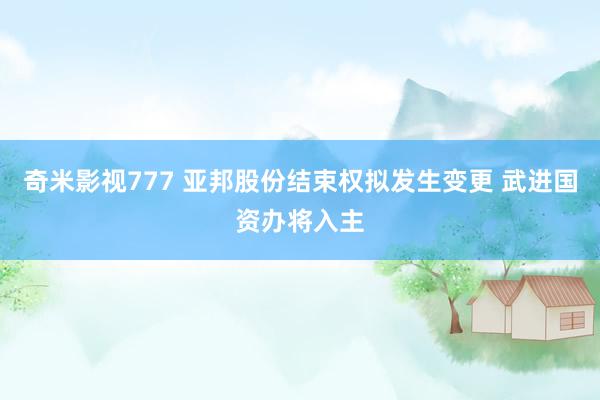 奇米影视777 亚邦股份结束权拟发生变更 武进国资办将入主